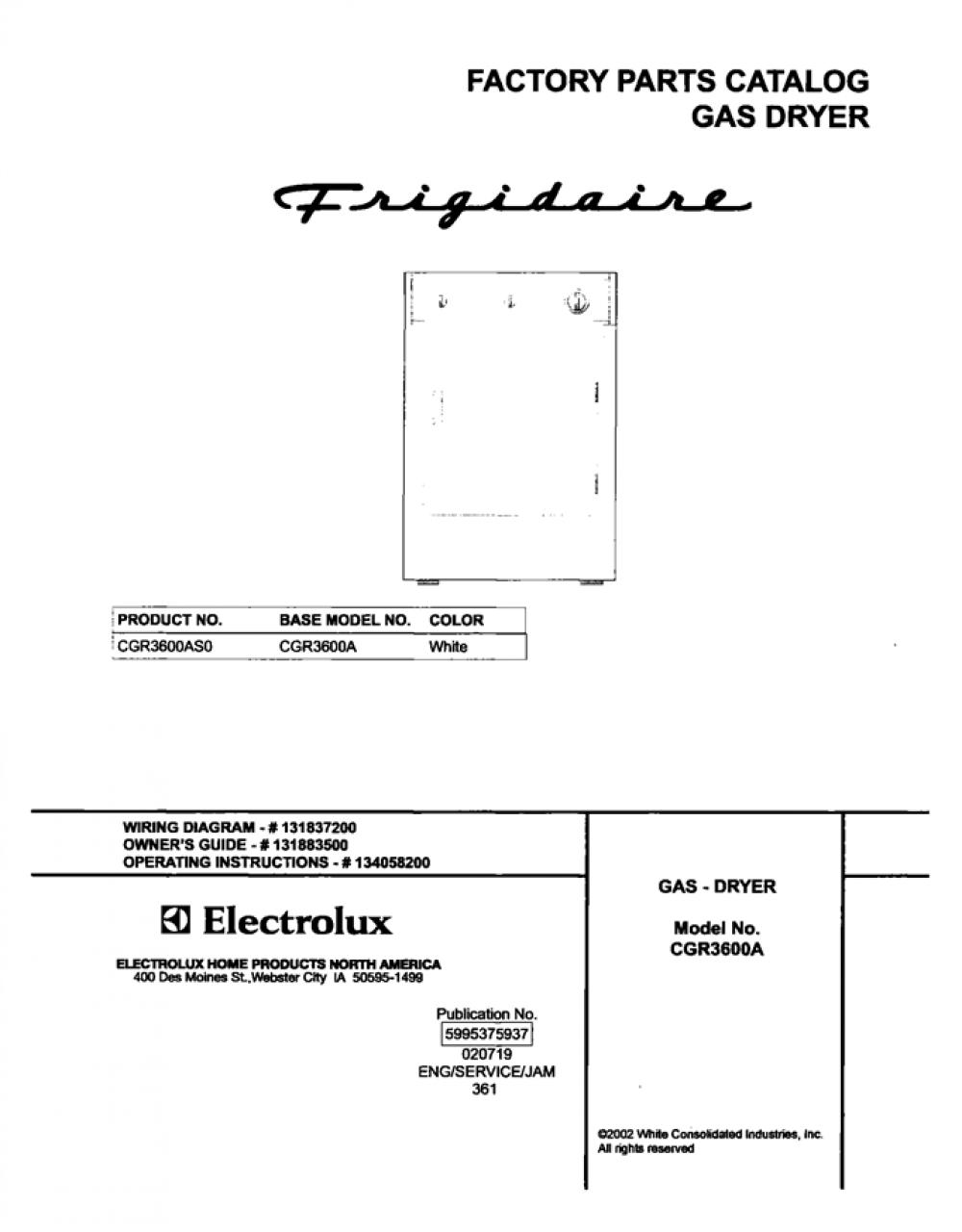 FACTORY PARTS CATALOG
GAS DRYER

Frigidaire

| PRODUCT NO. | BASE MODEL NO. | COLOR |
|---|---|---|
| CGR3600AS0 | CGR3600A | White |

WIRING DIAGRAM - # 131837200
OWNER'S GUIDE - # 131883500
OPERATING INSTRUCTIONS - # 134058200

Electrolux

ELECTROLUX HOME PRODUCTS NORTH AMERICA
400 Des Moines St.,Webster City IA 50595-1499

Publication No.
5995375937
020719
ENG/SERVICE/JAM
361

GAS - DRYER

Model No.
CGR3600A

©2002 White Consolidated Industries, Inc.
All rights reserved